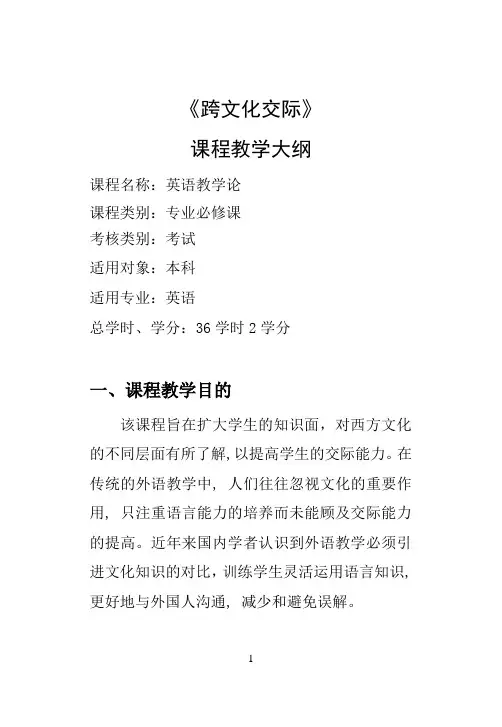 《跨文化交际》

课程教学大纲

课程名称：英语教学论
课程类别：专业必修课
考核类别：考试
适用对象：本科
适用专业：英语
总学时、学分：36 学时 2 学分

一、课程教学目的

该课程旨在扩大学生的知识面，对西方文化的不同层面有所了解，以提高学生的交际能力。在传统的外语教学中，人们往往忽视文化的重要作用，只注重语言能力的培养而未能顾及交际能力的提高。近年来国内学者认识到外语教学必须引进文化知识的对比，训练学生灵活运用语言知识，更好地与外国人沟通，减少和避免误解。

1